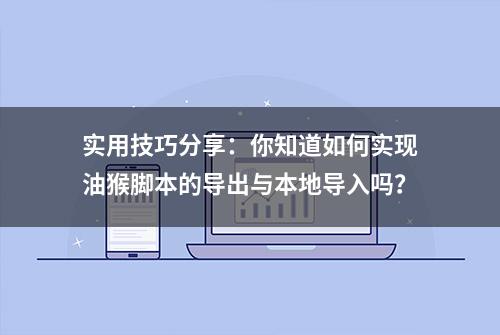 实用技巧分享：你知道如何实现油猴脚本的导出与本地导入吗？